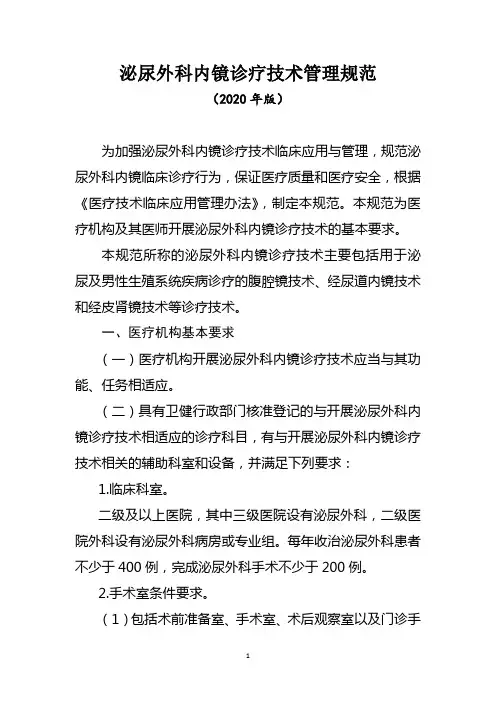 泌尿外科内镜诊疗技术管理规范

（2020 年版）

为加强泌尿外科内镜诊疗技术临床应用与管理，规范泌尿外科内镜临床诊疗行为，保证医疗质量和医疗安全，根据《医疗技术临床应用管理办法》，制定本规范。本规范为医疗机构及其医师开展泌尿外科内镜诊疗技术的基本要求。

本规范所称的泌尿外科内镜诊疗技术主要包括用于泌尿及男性生殖系统疾病诊疗的腹腔镜技术、经尿道内镜技术和经皮肾镜技术等诊疗技术。

一、医疗机构基本要求

（一）医疗机构开展泌尿外科内镜诊疗技术应当与其功能、任务相适应。

（二）具有卫健行政部门核准登记的与开展泌尿外科内镜诊疗技术相适应的诊疗科目，有与开展泌尿外科内镜诊疗技术相关的辅助科室和设备，并满足下列要求：

1.临床科室。

二级及以上医院，其中三级医院设有泌尿外科，二级医院外科设有泌尿外科病房或专业组。每年收治泌尿外科患者不少于 400 例，完成泌尿外科手术不少于 200 例。

2.手术室条件要求。

（1）包括术前准备室、手术室、术后观察室以及门诊手

1